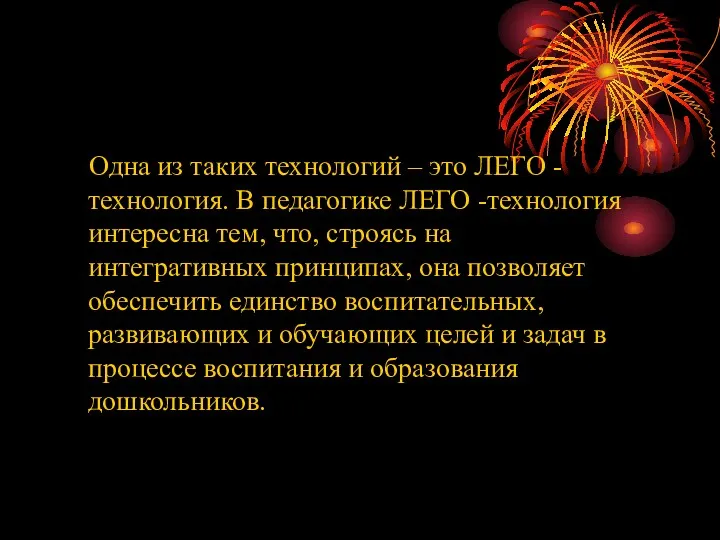 Одна из таких технологий – это ЛЕГО - технология. В педагогике ЛЕГО -технология интересна тем, что, строясь на интегративных принципах, она позволяет обеспечить единство воспитательных, развивающих и обучающих целей и задач в процессе воспитания и образования дошкольников.